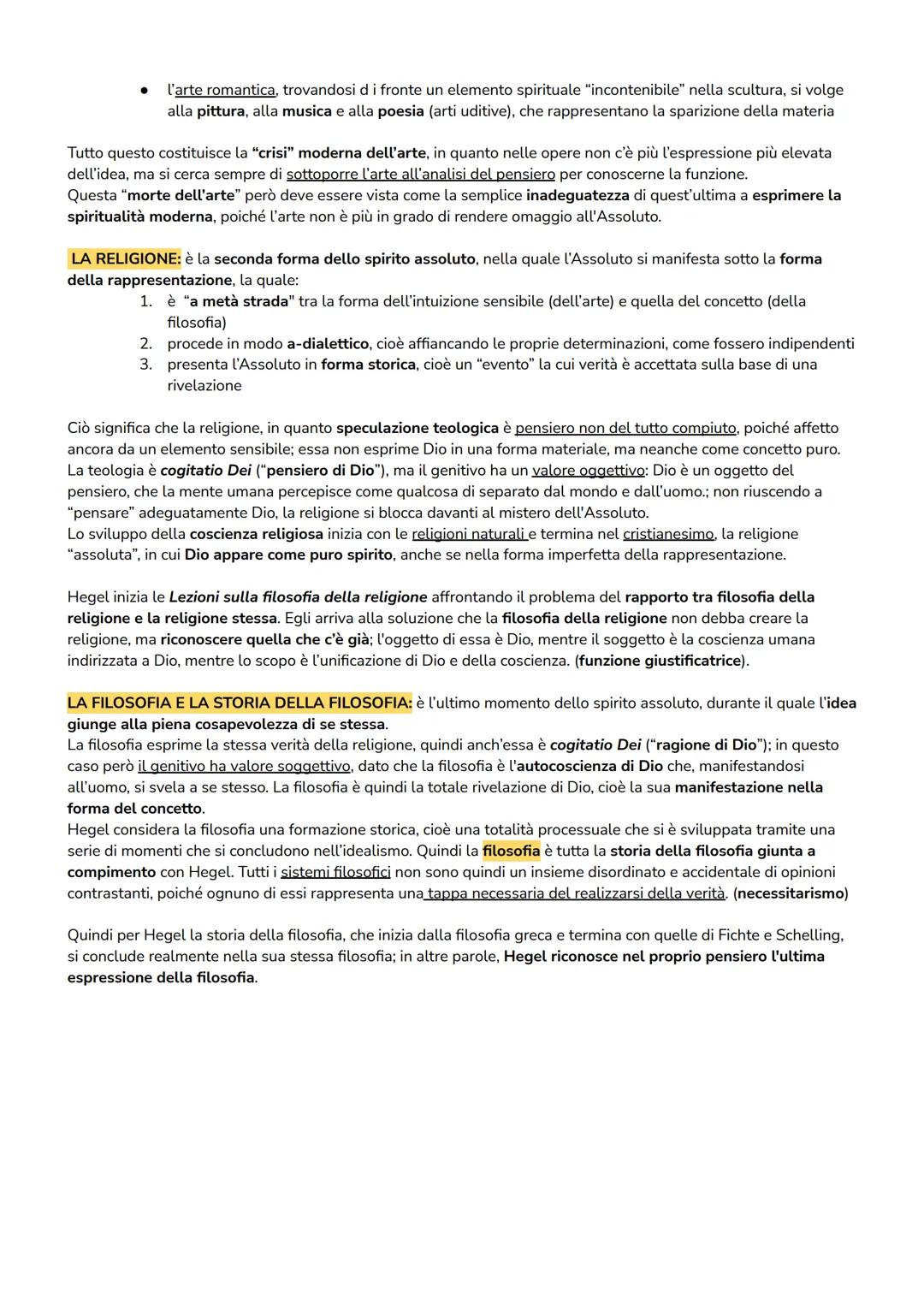 ● l'arte romantica, trovandosi d i fronte un elemento spirituale "incontenibile" nella scultura, si volge alla pittura, alla musica e alla poesia (arti uditive), che rappresentano la sparizione della materia

Tutto questo costituisce la "crisi" moderna dell'arte, in quanto nelle opere non c'è più l'espressione più elevata dell'idea, ma si cerca sempre di sottoporre l'arte all'analisi del pensiero per conoscerne la funzione.
Questa "morte dell'arte" però deve essere vista come la semplice inadeguatezza di quest'ultima a esprimere la spiritualità moderna, poiché l'arte non è più in grado di rendere omaggio all'Assoluto.

LA RELIGIONE: è la seconda forma dello spirito assoluto, nella quale l'Assoluto si manifesta sotto la forma della rappresentazione, la quale:
1. è "a metà strada" tra la forma dell'intuizione sensibile (dell'arte) e quella del concetto (della filosofia)
2. procede in modo a-dialettico, cioè affiancando le proprie determinazioni, come fossero indipendenti
3. presenta l'Assoluto in forma storica, cioè un "evento" la cui verità è accettata sulla base di una rivelazione

Ciò significa che la religione, in quanto speculazione teologica è pensiero non del tutto compiuto, poiché affetto ancora da un elemento sensibile; essa non esprime Dio in una forma materiale, ma neanche come concetto puro.
La teologia è cogitatio Dei ("pensiero di Dio"), ma il genitivo ha un valore oggettivo: Dio è un oggetto del pensiero, che la mente umana percepisce come qualcosa di separato dal mondo e dall'uomo.; non riuscendo a "pensare" adeguatamente Dio, la religione si blocca davanti al mistero dell'Assoluto.
Lo sviluppo della coscienza religiosa inizia con le religioni naturali e termina nel cristianesimo, la religione "assoluta", in cui Dio appare come puro spirito, anche se nella forma imperfetta della rappresentazione.

Hegel inizia le Lezioni sulla filosofia della religione affrontando il problema del rapporto tra filosofia della religione e la religione stessa. Egli arriva alla soluzione che la filosofia della religione non debba creare la religione, ma riconoscere quella che c'è già; l'oggetto di essa è Dio, mentre il soggetto è la coscienza umana indirizzata a Dio, mentre lo scopo è l'unificazione di Dio e della coscienza. (funzione giustificatrice).

LA FILOSOFIA E LA STORIA DELLA FILOSOFIA: è l'ultimo momento dello spirito assoluto, durante il quale l'idea giunge alla piena cosapevolezza di se stessa.
La filosofia esprime la stessa verità della religione, quindi anch'essa è cogitatio Dei ("ragione di Dio"); in questo caso però il genitivo ha valore soggettivo, dato che la filosofia è l'autocoscienza di Dio che, manifestandosi all'uomo, si svela a se stesso. La filosofia è quindi la totale rivelazione di Dio, cioè la sua manifestazione nella forma del concetto.
Hegel considera la filosofia una formazione storica, cioè una totalità processuale che si è sviluppata tramite una serie di momenti che si concludono nell'idealismo. Quindi la filosofia è tutta la storia della filosofia giunta a compimento con Hegel. Tutti i sistemi filosofici non sono quindi un insieme disordinato e accidentale di opinioni contrastanti, poiché ognuno di essi rappresenta una tappa necessaria del realizzarsi della verità. (necessitarismo)

Quindi per Hegel la storia della filosofia, che inizia dalla filosofia greca e termina con quelle di Fichte e Schelling, si conclude realmente nella sua stessa filosofia; in altre parole, Hegel riconosce nel proprio pensiero l'ultima espressione della filosofia.